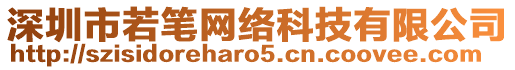 深圳市若笔网络科技有限公司
http://szisidoreharo5.cn.coovee.com